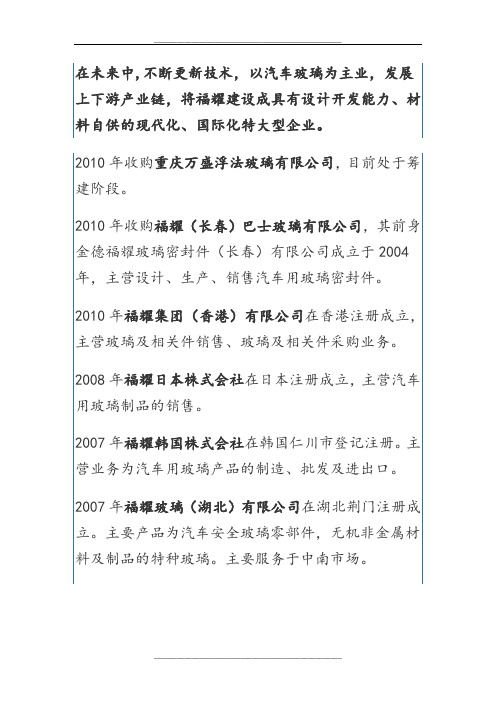 在未来中,不断更新技术，以汽车玻璃为主业，发展上下游产业链，将福耀建设成具有设计开发能力、材料自供的现代化、国际化特大型企业。

2010 年收购重庆万盛浮法玻璃有限公司，目前处于筹建阶段。

2010 年收购福耀（长春）巴士玻璃有限公司，其前身金德福耀玻璃密封件（长春）有限公司成立于 2004 年，主营设计、生产、销售汽车用玻璃密封件。

2010 年福耀集团（香港）有限公司在香港注册成立，主营玻璃及相关件销售、玻璃及相关件采购业务。

2008 年福耀日本株式会社在日本注册成立，主营汽车用玻璃制品的销售。

2007 年福耀韩国株式会社在韩国仁川市登记注册。主营业务为汽车用玻璃产品的制造、批发及进出口。

2007 年福耀玻璃（湖北）有限公司在湖北荆门注册成立。主要产品为汽车安全玻璃零部件，无机非金属材料及制品的特种玻璃。主要服务于中南市场。